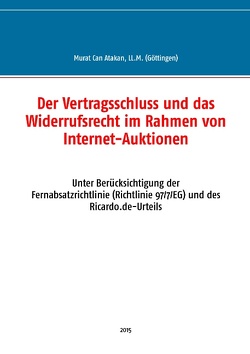 Murat Can Atakan, LL.M. (Göttingen)

Der Vertragsschluss und das Widerrufsrecht im Rahmen von Internet-Auktionen

Unter Berücksichtigung der Fernabsatzrichtlinie (Richtlinie 97/7/EG) und des Ricardo.de-Urteils

2015